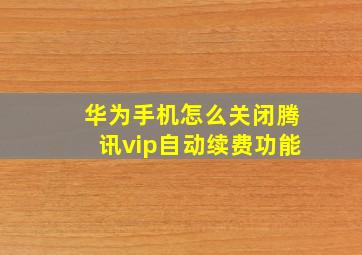 华为手机怎么关闭腾讯vip自动续费功能